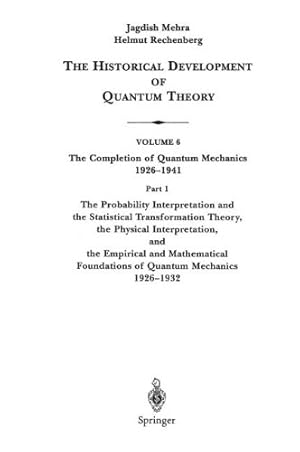 Jagdish Mehra
Helmut Rechenberg

THE HISTORICAL DEVELOPMENT OF QUANTUM THEORY

VOLUME 6
The Completion of Quantum Mechanics 1926–1941

Part 1
The Probability Interpretation and the Statistical Transformation Theory, the Physical Interpretation, and the Empirical and Mathematical Foundations of Quantum Mechanics 1926–1932

Springer